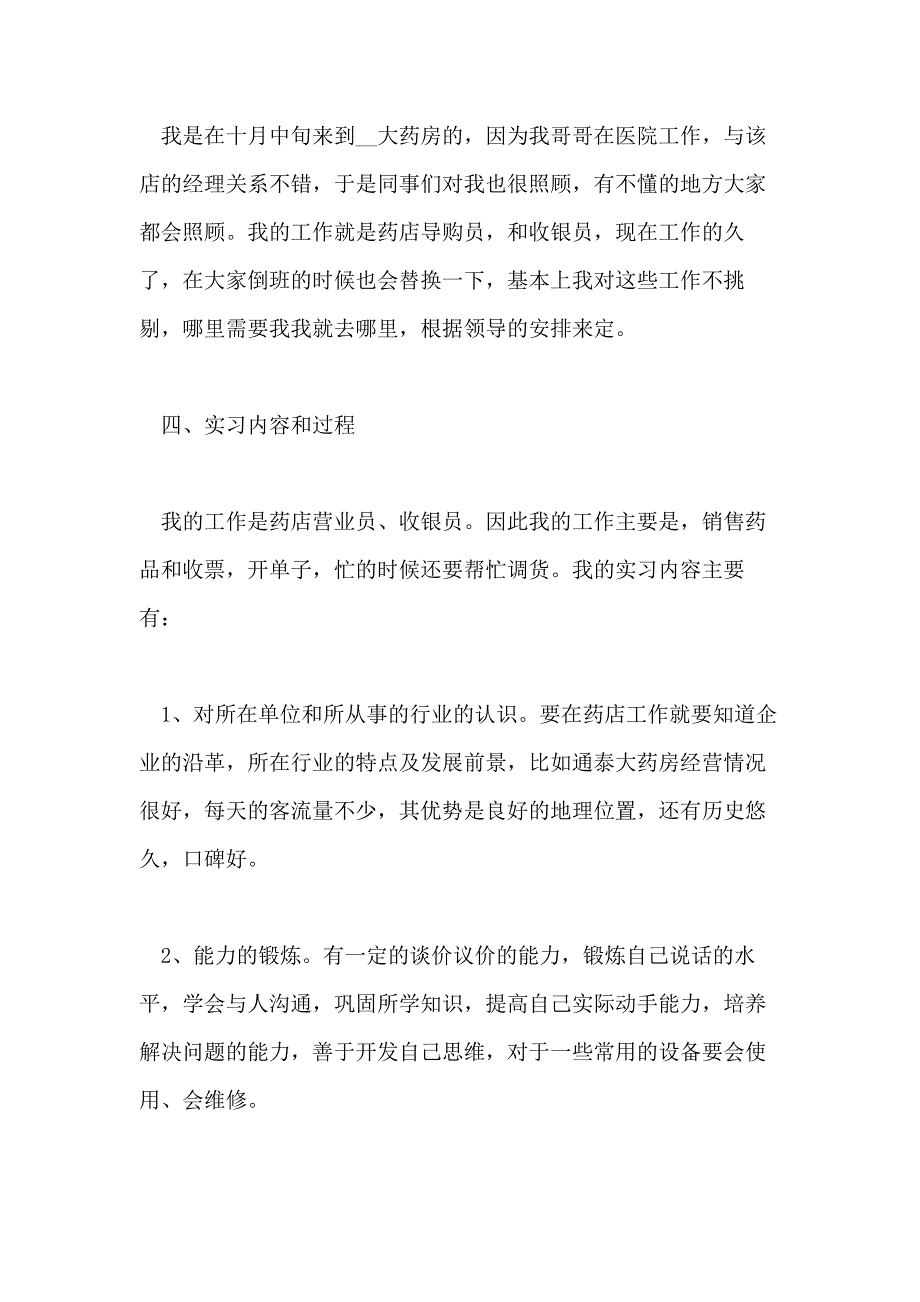 我是在十月中旬来到__大药房的，因为我哥哥在医院工作，与该店的经理关系不错，于是同事们对我也很照顾，有不懂的地方大家都会照顾。我的工作就是药店导购员，和收银员，现在工作的久了，在大家倒班的时候也会替换一下，基本上我对这些工作不挑剔，哪里需要我我就去哪里，根据领导的安排来定。

四、实习内容和过程

我的工作是药店营业员、收银员。因此我的工作主要是，销售药品和收票，开单子，忙的时候还要帮忙调货。我的实习内容主要有：

1、对所在单位和所从事的行业的认识。要在药店工作就要知道企业的沿革，所在行业的特点及发展前景，比如通泰大药房经营情况很好，每天的客流量不少，其优势是良好的地理位置，还有历史悠久，口碑好。

2、能力的锻炼。有一定的谈价议价的能力，锻炼自己说话的水平，学会与人沟通，巩固所学知识，提高自己实际动手能力，培养解决问题的能力，善于开发自己思维，对于一些常用的设备要会使用、会维修。